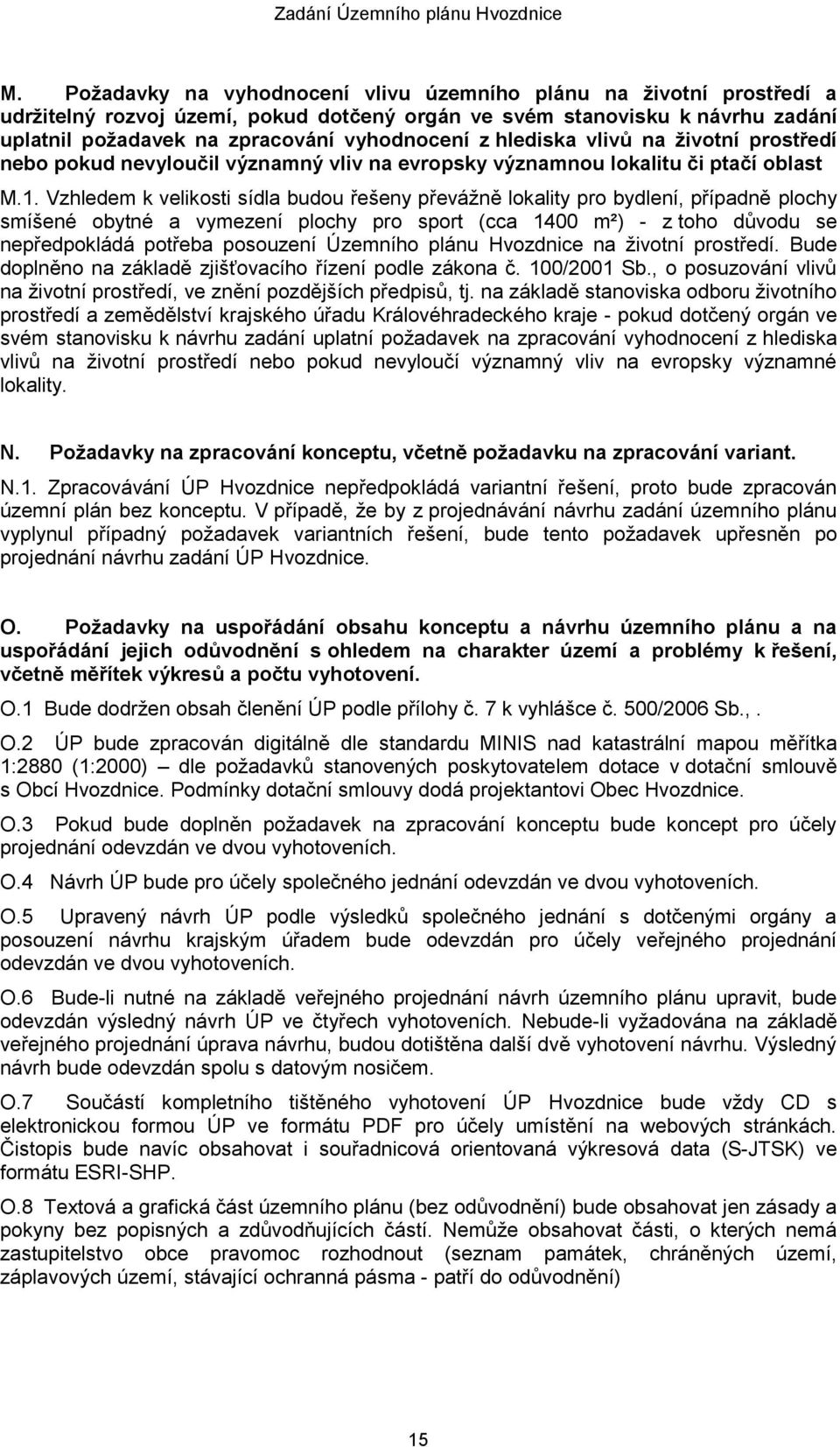 Zadání Územního plánu Hvozdnice

M. Požadavky na vyhodnocení vlivu územního plánu na životní prostředí a udržitelný rozvoj území, pokud dotčený orgán ve svém stanovisku k návrhu zadání uplatnil požadavek na zpracování vyhodnocení z hlediska vlivů na životní prostředí nebo pokud nevyloučil významný vliv na evropsky významnou lokalitu či ptačí oblast

M.1. Vzhledem k velikosti sídla budou řešeny převážně lokality pro bydlení, případně plochy smíšené obytné a vymezení plochy pro sport (cca 1400 m²) - z toho důvodu se nepředpokládá potřeba posouzení Územního plánu Hvozdnice na životní prostředí. Bude doplněno na základě zjišťovacího řízení podle zákona č. 100/2001 Sb., o posuzování vlivů na životní prostředí, ve znění pozdějších předpisů, tj. na základě stanoviska odboru životního prostředí a zemědělství krajského úřadu Královéhradeckého kraje - pokud dotčený orgán ve svém stanovisku k návrhu zadání uplatní požadavek na zpracování vyhodnocení z hlediska vlivů na životní prostředí nebo pokud nevyloučí významný vliv na evropsky významné lokality.

N. Požadavky na zpracování konceptu, včetně požadavku na zpracování variant.

N.1. Zpracovávání ÚP Hvozdnice nepředpokládá variantní řešení, proto bude zpracován územní plán bez konceptu. V případě, že by z projednávání návrhu zadání územního plánu vyplynul případný požadavek variantních řešení, bude tento požadavek upřesněn po projednání návrhu zadání ÚP Hvozdnice.

O. Požadavky na uspořádání obsahu konceptu a návrhu územního plánu a na uspořádání jejich odůvodnění s ohledem na charakter území a problémy k řešení, včetně měřítek výkresů a počtu vyhotovení.

O.1 Bude dodržen obsah členění ÚP podle přílohy č. 7 k vyhlášce č. 500/2006 Sb.,.

O.2 ÚP bude zpracován digitálně dle standardu MINIS nad katastrální mapou měřítka 1:2880 (1:2000) dle požadavků stanovených poskytovatelem dotace v dotační smlouvě s Obcí Hvozdnice. Podmínky dotační smlouvy dodá projektantovi Obec Hvozdnice.

O.3 Pokud bude doplněn požadavek na zpracování konceptu bude koncept pro účely projednání odevzdán ve dvou vyhotoveních.

O.4 Návrh ÚP bude pro účely společného jednání odevzdán ve dvou vyhotoveních.

O.5 Upravený návrh ÚP podle výsledků společného jednání s dotčenými orgány a posouzení návrhu krajským úřadem bude odevzdán pro účely veřejného projednání odevzdán ve dvou vyhotoveních.

O.6 Bude-li nutné na základě veřejného projednání návrh územního plánu upravit, bude odevzdán výsledný návrh ÚP ve čtyřech vyhotoveních. Nebude-li vyžadována na základě veřejného projednání úprava návrhu, budou dotištěna další dvě vyhotovení návrhu. Výsledný návrh bude odevzdán spolu s datovým nosičem.

O.7 Součástí kompletního tištěného vyhotovení ÚP Hvozdnice bude vždy CD s elektronickou formou ÚP ve formátu PDF pro účely umístění na webových stránkách. Čistopis bude navíc obsahovat i souřadnicová orientovaná výkresová data (S-JTSK) ve formátu ESRI-SHP.

O.8 Textová a grafická část územního plánu (bez odůvodnění) bude obsahovat jen zásady a pokyny bez popisných a zdůvodňujících částí. Nemůže obsahovat části, o kterých nemá zastupitelstvo obce pravomoc rozhodnout (seznam památek, chráněných území, záplavových území, stávající ochranná pásma - patří do odůvodnění)

15